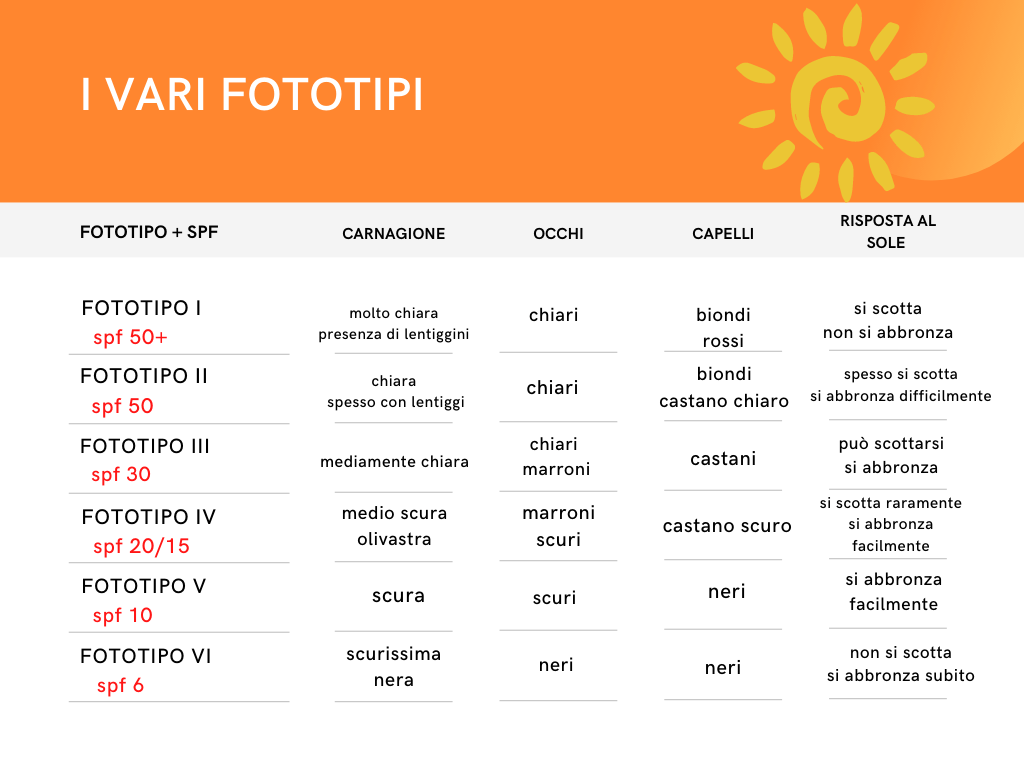 I VARI FOTOTIPI

| FOTOTIPO + SPF | CARNAGIONE | OCCHI | CAPELLI | RISPOSTA AL SOLE |
|---|---|---|---|---|
| FOTOTIPO I spf 50+ | molto chiara presenza di lentiggini | chiari | biondi rossi | si scotta non si abbronza |
| FOTOTIPO II spf 50 | chiara spesso con lentiggi | chiari | biondi castano chiaro | spesso si scotta si abbronza difficilmente |
| FOTOTIPO III spf 30 | mediamente chiara | chiari marroni | castani | può scottarsi si abbronza |
| FOTOTIPO IV spf 20/15 | medio scura olivastra | marroni scuri | castano scuro | si scotta raramente si abbronza facilmente |
| FOTOTIPO V spf 10 | scura | scuri | neri | si abbronza facilmente |
| FOTOTIPO VI spf 6 | scurissima nera | neri | neri | non si scotta si abbronza subito |